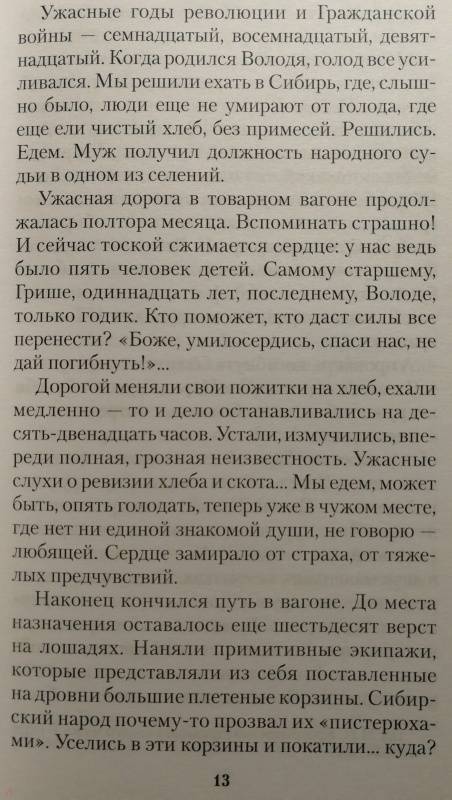 Ужасные годы революции и Гражданской войны — семнадцатый, восемнадцатый, девятнадцатый. Когда родился Володя, голод все усиливался. Мы решили ехать в Сибирь, где, слышно было, люди еще не умирают от голода, где еще ели чистый хлеб, без примесей. Решились. Едем. Муж получил должность народного судьи в одном из селений.

Ужасная дорога в товарном вагоне продолжалась полтора месяца. Вспоминать страшно! И сейчас тоской сжимается сердце: у нас ведь было пять человек детей. Самому старшему, Грише, одиннадцать лет, последнему, Володе, только годик. Кто поможет, кто даст силы все перенести? «Боже, умилосердись, спаси нас, не дай погибнуть!»...

Дорогой меняли свои пожитки на хлеб, ехали медленно — то и дело останавливались на десять-двенадцать часов. Устали, измучились, впереди полная, грозная неизвестность. Ужасные слухи о ревизии хлеба и скота... Мы едем, может быть, опять голодать, теперь уже в чужом месте, где нет ни единой знакомой души, не говорю — любящей. Сердце замирало от страха, от тяжелых предчувствий.

Наконец кончился путь в вагоне. До места назначения оставалось еще шестьдесят верст на лошадях. Наняли примитивные экипажи, которые представляли из себя поставленные на дровни большие плетеные корзины. Сибирский народ почему-то прозвал их «пистерюхами». Уселись в эти корзины и покатили... куда?

13